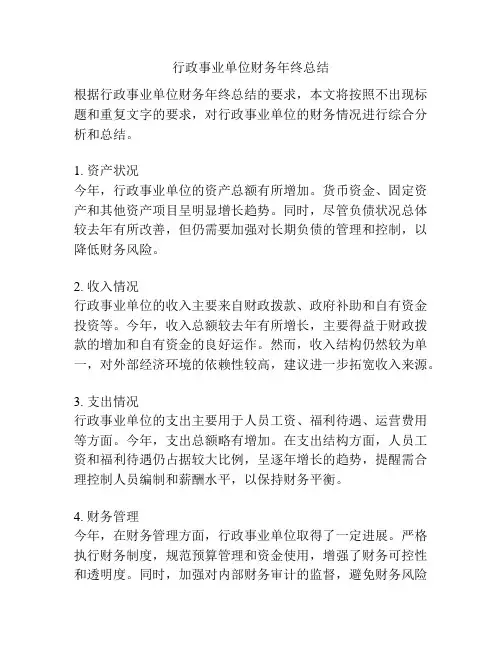 行政事业单位财务年终总结

根据行政事业单位财务年终总结的要求，本文将按照不出现标题和重复文字的要求，对行政事业单位的财务情况进行综合分析和总结。

1. 资产状况
今年，行政事业单位的资产总额有所增加。货币资金、固定资产和其他资产项目呈明显增长趋势。同时，尽管负债状况总体较去年有所改善，但仍需要加强对长期负债的管理和控制，以降低财务风险。

2. 收入情况
行政事业单位的收入主要来自财政拨款、政府补助和自有资金投资等。今年，收入总额较去年有所增长，主要得益于财政拨款的增加和自有资金的良好运作。然而，收入结构仍然较为单一，对外部经济环境的依赖性较高，建议进一步拓宽收入来源。

3. 支出情况
行政事业单位的支出主要用于人员工资、福利待遇、运营费用等方面。今年，支出总额略有增加。在支出结构方面，人员工资和福利待遇仍占据较大比例，呈逐年增长的趋势，提醒需合理控制人员编制和薪酬水平，以保持财务平衡。

4. 财务管理
今年，在财务管理方面，行政事业单位取得了一定进展。严格执行财务制度，规范预算管理和资金使用，增强了财务可控性和透明度。同时，加强对内部财务审计的监督，避免财务风险